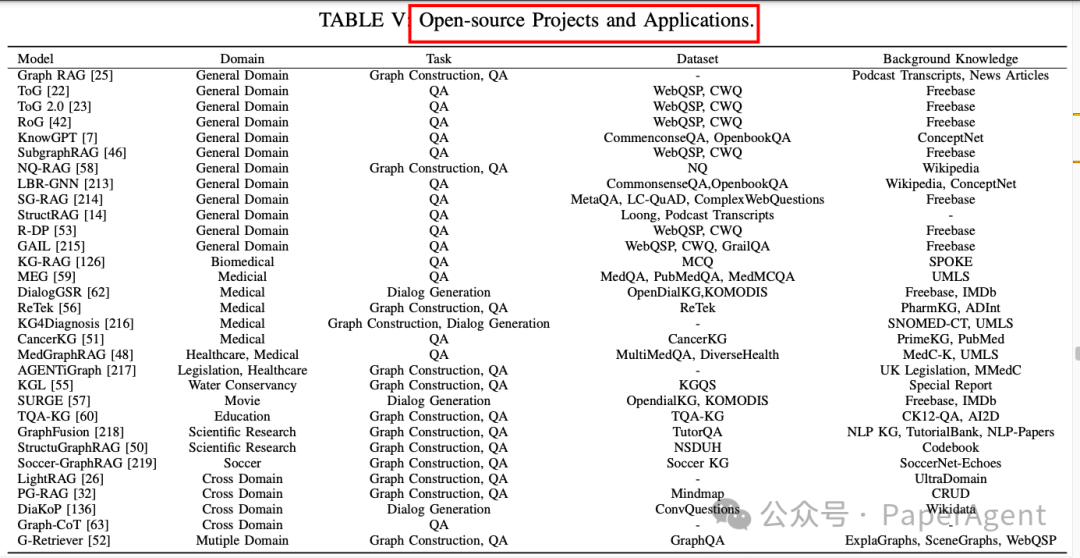 TABLE V: Open-source Projects and Applications.

| Model | Domain | Task | Dataset | Background Knowledge |
|---|---|---|---|---|
| Graph RAG [25] | General Domain | Graph Construction, QA | - | Podcast Transcripts, News Articles |
| ToG [22] | General Domain | QA | WebQSP, CWQ | Freebase |
| ToG 2.0 [23] | General Domain | QA | WebQSP, CWQ | Freebase |
| RoG [42] | General Domain | QA | WebQSP, CWQ | Freebase |
| KnowGPT [7] | General Domain | QA | CommenconseQA, OpenbookQA | ConceptNet |
| SubgraphRAG [46] | General Domain | QA | WebQSP, CWQ | Freebase |
| NQ-RAG [58] | General Domain | Graph Construction, QA | NQ | Wikipedia |
| LBR-GNN [213] | General Domain | QA | CommonsenseQA,OpenbookQA | Wikipedia, ConceptNet |
| SG-RAG [214] | General Domain | QA | MetaQA, LC-QuAD, ComplexWebQuestions | Freebase |
| StructRAG [14] | General Domain | QA | Loong, Podcast Transcripts | - |
| R-DP [53] | General Domain | QA | WebQSP, CWQ | Freebase |
| GAIL [215] | General Domain | QA | WebQSP, CWQ, GrailQA | Freebase |
| KG-RAG [126] | Biomedical | QA | MCQ | SPOKE |
| MEG [59] | Medicial | QA | MedQA, PubMedQA, MedMCQA | UMLS |
| DialogGSR [62] | Medical | Dialog Generation | OpenDialKG,KOMODIS | Freebase, IMDb |
| ReTek [56] | Medical | Graph Construction, QA | ReTek | PharmKG, ADInt |
| KG4Diagnosis [216] | Medical | Graph Construction, Dialog Generation | - | SNOMED-CT, UMLS |
| CancerKG [51] | Medical | QA | CancerKG | PrimeKG, PubMed |
| MedGraphRAG [48] | Healthcare, Medical | QA | MultiMedQA, DiverseHealth | MedC-K, UMLS |
| AGENTiGraph [217] | Legislation, Healthcare | Graph Construction, QA | - | UK Legislation, MMedC |
| KGL [55] | Water Conservancy | Graph Construction, QA | KGQS | Special Report |
| SURGE [57] | Movie | Dialog Generation | OpendialKG, KOMODIS | Freebase, IMDb |
| TQA-KG [60] | Education | Graph Construction, QA | TQA-KG | CK12-QA, AI2D |
| GraphFusion [218] | Scientific Research | Graph Construction, QA | TutorQA | NLP KG, TutorialBank, NLP-Papers |
| StructuGraphRAG [50] | Scientific Research | Graph Construction, QA | NSDUH | Codebook |
| Soccer-GraphRAG [219] | Soccer | Graph Construction, QA | Soccer KG | SoccerNet-Echoes |
| LightRAG [26] | Cross Domain | Graph Construction, QA | - | UltraDomain |
| PG-RAG [32] | Cross Domain | Graph Construction, QA | Mindmap | CRUD |
| DiaKoP [136] | Cross Domain | Dialog Generation | ConvQuestions | Wikidata |
| Graph-CoT [63] | Cross Domain | QA | - | - |
| G-Retriever [52] | Mutiple Domain | Graph Construction, QA | GraphQA | ExplaGraphs, SceneGraphs, WebQSP |

公众号 · PaperAgent